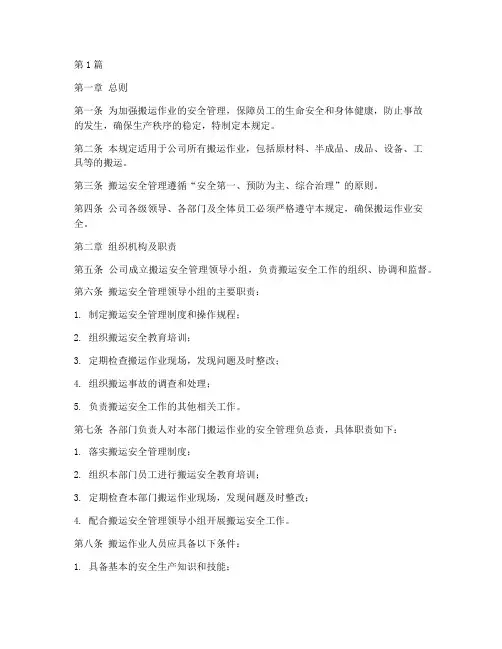 第 1 篇

第一章 总则

第一条 为加强搬运作业的安全管理，保障员工的生命安全和身体健康，防止事故的发生，确保生产秩序的稳定，特制定本规定。

第二条 本规定适用于公司所有搬运作业，包括原材料、半成品、成品、设备、工具等的搬运。

第三条 搬运安全管理遵循“安全第一、预防为主、综合治理”的原则。

第四条 公司各级领导、各部门及全体员工必须严格遵守本规定，确保搬运作业安全。

第二章 组织机构及职责

第五条 公司成立搬运安全管理领导小组，负责搬运安全工作的组织、协调和监督。

第六条 搬运安全管理领导小组的主要职责：

1. 制定搬运安全管理制度和操作规程；

2. 组织搬运安全教育培训；

3. 定期检查搬运作业现场，发现问题及时整改；

4. 组织搬运事故的调查和处理；

5. 负责搬运安全工作的其他相关工作。

第七条 各部门负责人对本部门搬运作业的安全管理负总责，具体职责如下：

1. 落实搬运安全管理制度；

2. 组织本部门员工进行搬运安全教育培训；

3. 定期检查本部门搬运作业现场，发现问题及时整改；

4. 配合搬运安全管理领导小组开展搬运安全工作。

第八条 搬运作业人员应具备以下条件：

1. 具备基本的安全生产知识和技能；